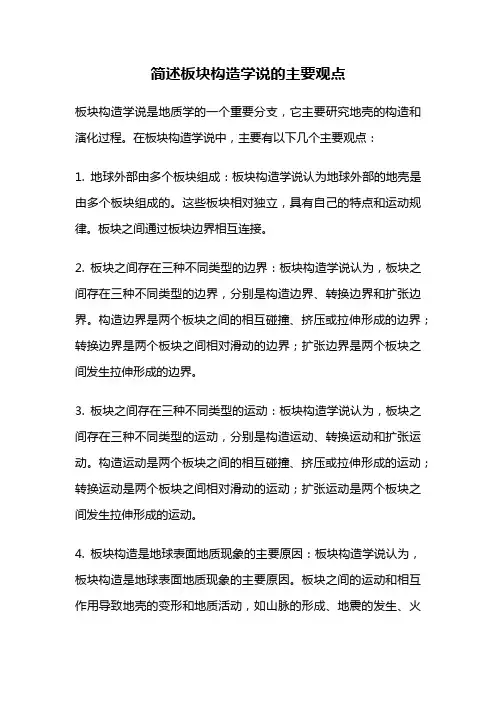 简述板块构造学说的主要观点

板块构造学说是地质学的一个重要分支，它主要研究地壳的构造和演化过程。在板块构造学说中，主要有以下几个主要观点：

1. 地球外部由多个板块组成：板块构造学说认为地球外部的地壳是由多个板块组成的。这些板块相对独立，具有自己的特点和运动规律。板块之间通过板块边界相互连接。

2. 板块之间存在三种不同类型的边界：板块构造学说认为，板块之间存在三种不同类型的边界，分别是构造边界、转换边界和扩张边界。构造边界是两个板块之间的相互碰撞、挤压或拉伸形成的边界；转换边界是两个板块之间相对滑动的边界；扩张边界是两个板块之间发生拉伸形成的边界。

3. 板块之间存在三种不同类型的运动：板块构造学说认为，板块之间存在三种不同类型的运动，分别是构造运动、转换运动和扩张运动。构造运动是两个板块之间的相互碰撞、挤压或拉伸形成的运动；转换运动是两个板块之间相对滑动的运动；扩张运动是两个板块之间发生拉伸形成的运动。

4. 板块构造是地球表面地质现象的主要原因：板块构造学说认为，板块构造是地球表面地质现象的主要原因。板块之间的运动和相互作用导致地壳的变形和地质活动，如山脉的形成、地震的发生、火